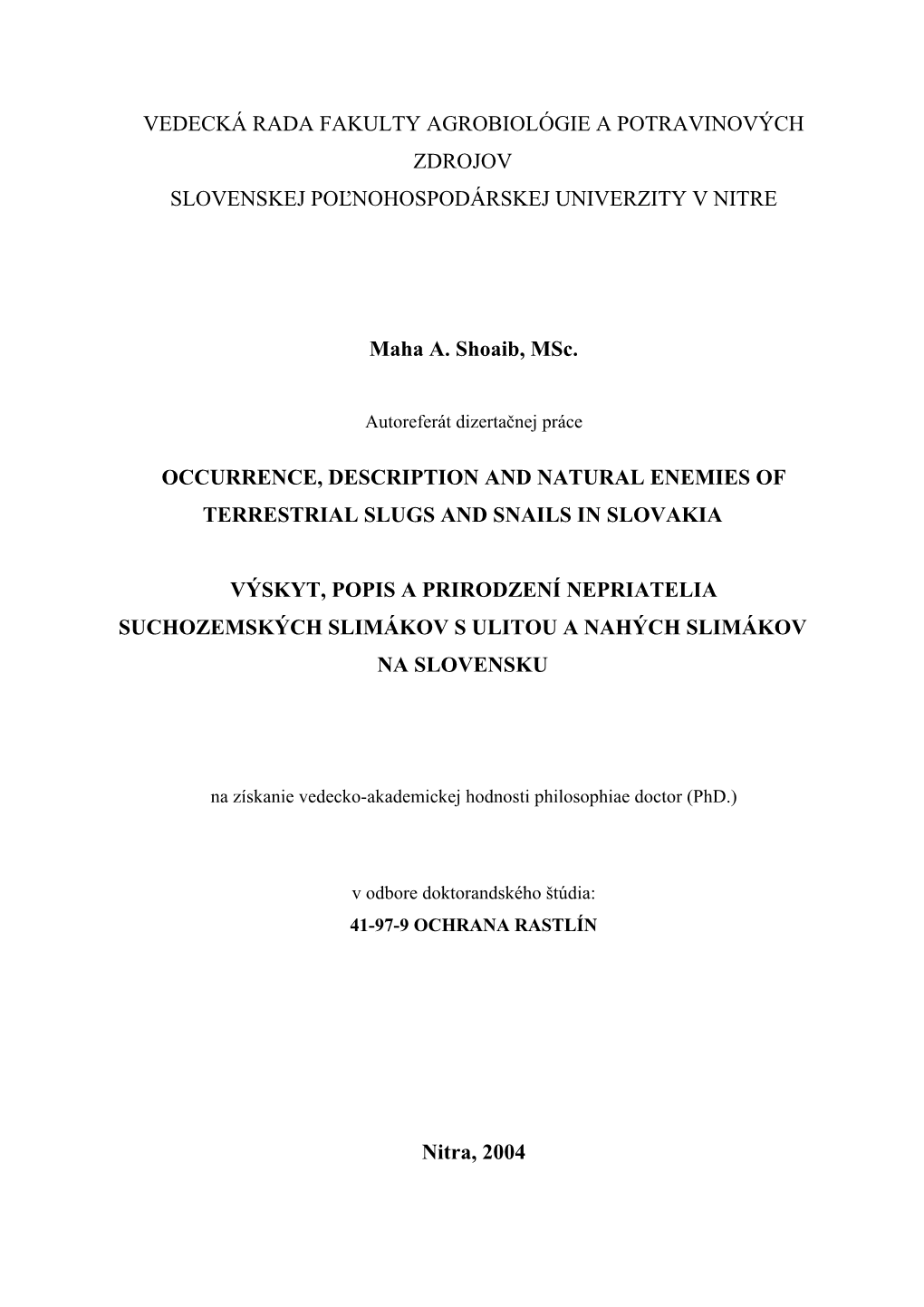 VEDECKÁ RADA FAKULTY AGROBIOLÓGIE A POTRAVINOVÝCH ZDROJOV
SLOVENSKEJ POĽNOHOSPODÁRSKEJ UNIVERZITY V NITRE

Maha A. Shoaib, MSc.

Autoreferát dizertačnej práce

OCCURRENCE, DESCRIPTION AND NATURAL ENEMIES OF TERRESTRIAL SLUGS AND SNAILS IN SLOVAKIA

VÝSKYT, POPIS A PRIRODZENÍ NEPRIATELIA SUCHOZEMSKÝCH SLIMÁKOV S ULITOU A NAHÝCH SLIMÁKOV NA SLOVENSKU

na získanie vedecko-akademickej hodnosti philosophiae doctor (PhD.)

v odbore doktorandského štúdia:
41-97-9 OCHRANA RASTLÍN

Nitra, 2004